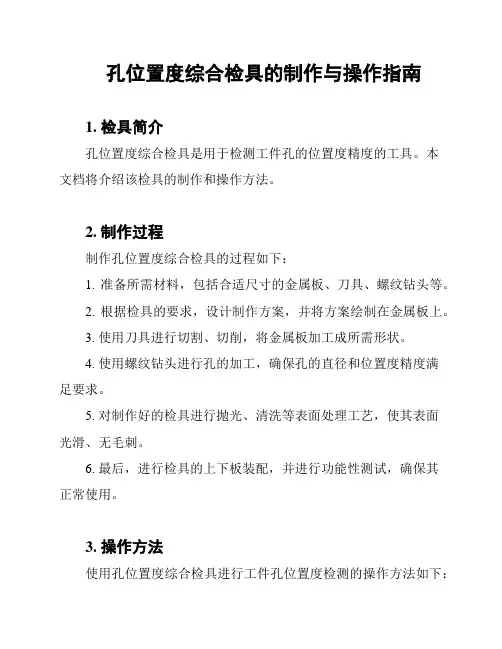 孔位置度综合检具的制作与操作指南

1. 检具简介

孔位置度综合检具是用于检测工件孔的位置度精度的工具。本文档将介绍该检具的制作和操作方法。

2. 制作过程

制作孔位置度综合检具的过程如下：

1. 准备所需材料，包括合适尺寸的金属板、刀具、螺纹钻头等。

2. 根据检具的要求，设计制作方案，并将方案绘制在金属板上。

3. 使用刀具进行切割、切削，将金属板加工成所需形状。

4. 使用螺纹钻头进行孔的加工，确保孔的直径和位置度精度满足要求。

5. 对制作好的检具进行抛光、清洗等表面处理工艺，使其表面光滑、无毛刺。

6. 最后，进行检具的上下板装配，并进行功能性测试，确保其正常使用。

3. 操作方法

使用孔位置度综合检具进行工件孔位置度检测的操作方法如下：